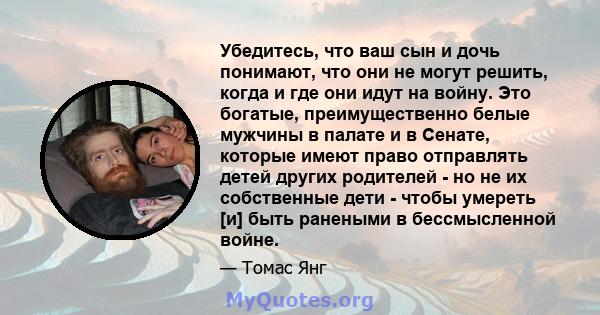 Убедитесь, что ваш сын и дочь понимают, что они не могут решить, когда и где они идут на войну. Это богатые, преимущественно белые мужчины в палате и в Сенате, которые имеют право отправлять детей других родителей - но не их собственные дети - чтобы умереть [и] быть ранеными в бессмысленной войне.

— Томас Янг

MyQuotes.org